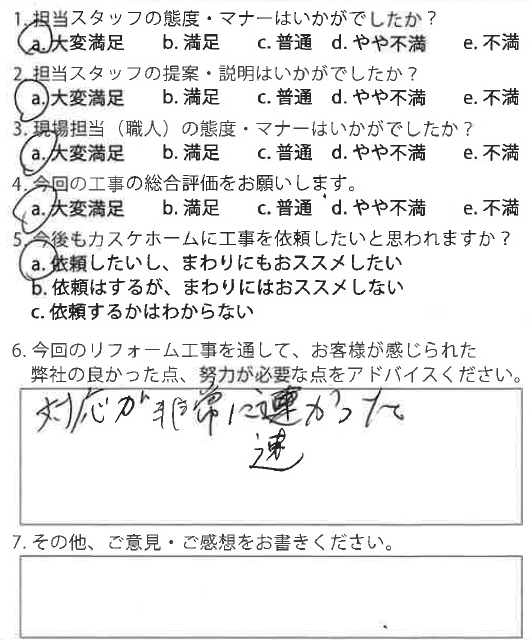 1. 担当スタッフの態度・マナーはいかがでしたか？
a. 大変満足　b. 満足　c. 普通　d. やや不満　e. 不満

2. 担当スタッフの提案・説明はいかがでしたか？
a. 大変満足　b. 満足　c. 普通　d. やや不満　e. 不満

3. 現場担当（職人）の態度・マナーはいかがでしたか？
a. 大変満足　b. 満足　c. 普通　d. やや不満　e. 不満

4. 今回の工事の総合評価をお願いします。
a. 大変満足　b. 満足　c. 普通　d. やや不満　e. 不満

5. 今後もカスケホームに工事を依頼したいと思われますか？
a. 依頼したいし、まわりにもおススメしたい
b. 依頼はするが、まわりにはおススメしない
c. 依頼するかはわからない

6. 今回のリフォーム工事を通して、お客様が感じられた弊社の良かった点、努力が必要な点をアドバイスください。

対応が非常に連かった
速

7. その他、ご意見・ご感想をお書きください。